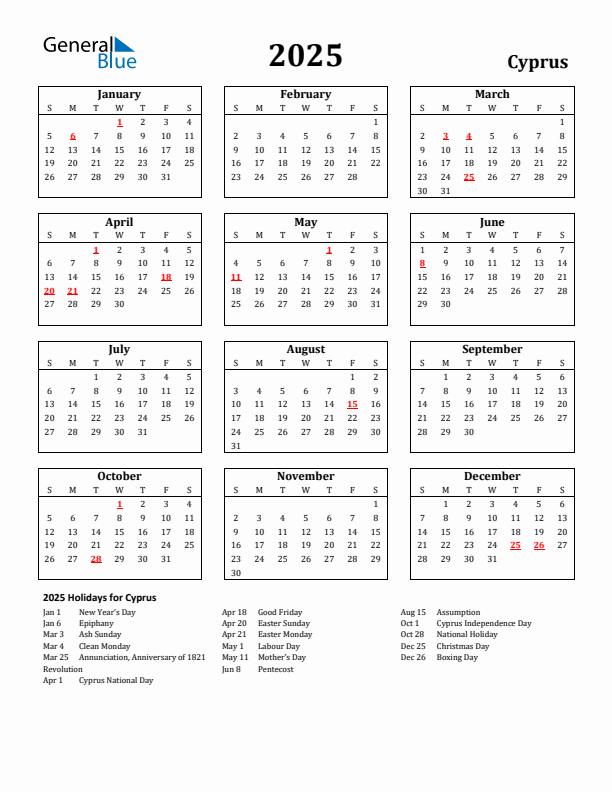 General Blue

2025

Cyprus

January

| S | M | T | W | T | F | S |
|---|---|---|---|---|---|---|
| | | | 1 | 2 | 3 | 4 |
| 5 | 6 | 7 | 8 | 9 | 10 | 11 |
| 12 | 13 | 14 | 15 | 16 | 17 | 18 |
| 19 | 20 | 21 | 22 | 23 | 24 | 25 |
| 26 | 27 | 28 | 29 | 30 | 31 | |

February

| S | M | T | W | T | F | S |
|---|---|---|---|---|---|---|
| | | | | | | 1 |
| 2 | 3 | 4 | 5 | 6 | 7 | 8 |
| 9 | 10 | 11 | 12 | 13 | 14 | 15 |
| 16 | 17 | 18 | 19 | 20 | 21 | 22 |
| 23 | 24 | 25 | 26 | 27 | 28 | |

March

| S | M | T | W | T | F | S |
|---|---|---|---|---|---|---|
| | | | | | | 1 |
| 2 | 3 | 4 | 5 | 6 | 7 | 8 |
| 9 | 10 | 11 | 12 | 13 | 14 | 15 |
| 16 | 17 | 18 | 19 | 20 | 21 | 22 |
| 23 | 24 | 25 | 26 | 27 | 28 | 29 |
| 30 | 31 | | | | | |

April

| S | M | T | W | T | F | S |
|---|---|---|---|---|---|---|
| | | 1 | 2 | 3 | 4 | 5 |
| 6 | 7 | 8 | 9 | 10 | 11 | 12 |
| 13 | 14 | 15 | 16 | 17 | 18 | 19 |
| 20 | 21 | 22 | 23 | 24 | 25 | 26 |
| 27 | 28 | 29 | 30 | | | |

May

| S | M | T | W | T | F | S |
|---|---|---|---|---|---|---|
| | | | | 1 | 2 | 3 |
| 4 | 5 | 6 | 7 | 8 | 9 | 10 |
| 11 | 12 | 13 | 14 | 15 | 16 | 17 |
| 18 | 19 | 20 | 21 | 22 | 23 | 24 |
| 25 | 26 | 27 | 28 | 29 | 30 | 31 |

June

| S | M | T | W | T | F | S |
|---|---|---|---|---|---|---|
| 1 | 2 | 3 | 4 | 5 | 6 | 7 |
| 8 | 9 | 10 | 11 | 12 | 13 | 14 |
| 15 | 16 | 17 | 18 | 19 | 20 | 21 |
| 22 | 23 | 24 | 25 | 26 | 27 | 28 |
| 29 | 30 | | | | | |

July

| S | M | T | W | T | F | S |
|---|---|---|---|---|---|---|
| | | 1 | 2 | 3 | 4 | 5 |
| 6 | 7 | 8 | 9 | 10 | 11 | 12 |
| 13 | 14 | 15 | 16 | 17 | 18 | 19 |
| 20 | 21 | 22 | 23 | 24 | 25 | 26 |
| 27 | 28 | 29 | 30 | 31 | | |

August

| S | M | T | W | T | F | S |
|---|---|---|---|---|---|---|
| | | | | | 1 | 2 |
| 3 | 4 | 5 | 6 | 7 | 8 | 9 |
| 10 | 11 | 12 | 13 | 14 | 15 | 16 |
| 17 | 18 | 19 | 20 | 21 | 22 | 23 |
| 24 | 25 | 26 | 27 | 28 | 29 | 30 |
| 31 | | | | | | |

September

| S | M | T | W | T | F | S |
|---|---|---|---|---|---|---|
| | 1 | 2 | 3 | 4 | 5 | 6 |
| 7 | 8 | 9 | 10 | 11 | 12 | 13 |
| 14 | 15 | 16 | 17 | 18 | 19 | 20 |
| 21 | 22 | 23 | 24 | 25 | 26 | 27 |
| 28 | 29 | 30 | | | | |

October

| S | M | T | W | T | F | S |
|---|---|---|---|---|---|---|
| | | | 1 | 2 | 3 | 4 |
| 5 | 6 | 7 | 8 | 9 | 10 | 11 |
| 12 | 13 | 14 | 15 | 16 | 17 | 18 |
| 19 | 20 | 21 | 22 | 23 | 24 | 25 |
| 26 | 27 | 28 | 29 | 30 | 31 | |

November

| S | M | T | W | T | F | S |
|---|---|---|---|---|---|---|
| | | | | | | 1 |
| 2 | 3 | 4 | 5 | 6 | 7 | 8 |
| 9 | 10 | 11 | 12 | 13 | 14 | 15 |
| 16 | 17 | 18 | 19 | 20 | 21 | 22 |
| 23 | 24 | 25 | 26 | 27 | 28 | 29 |
| 30 | | | | | | |

December

| S | M | T | W | T | F | S |
|---|---|---|---|---|---|---|
| | 1 | 2 | 3 | 4 | 5 | 6 |
| 7 | 8 | 9 | 10 | 11 | 12 | 13 |
| 14 | 15 | 16 | 17 | 18 | 19 | 20 |
| 21 | 22 | 23 | 24 | 25 | 26 | 27 |
| 28 | 29 | 30 | 31 | | | |

2025 Holidays for Cyprus

Jan 1 New Year's Day
Jan 6 Epiphany
Mar 3 Ash Sunday
Mar 4 Clean Monday
Mar 25 Annunciation, Anniversary of 1821 Revolution
Apr 1 Cyprus National Day

Apr 18 Good Friday
Apr 20 Easter Sunday
Apr 21 Easter Monday
May 1 Labour Day
May 11 Mother's Day
Jun 8 Pentecost

Aug 15 Assumption
Oct 1 Cyprus Independence Day
Oct 28 National Holiday
Dec 25 Christmas Day
Dec 26 Boxing Day